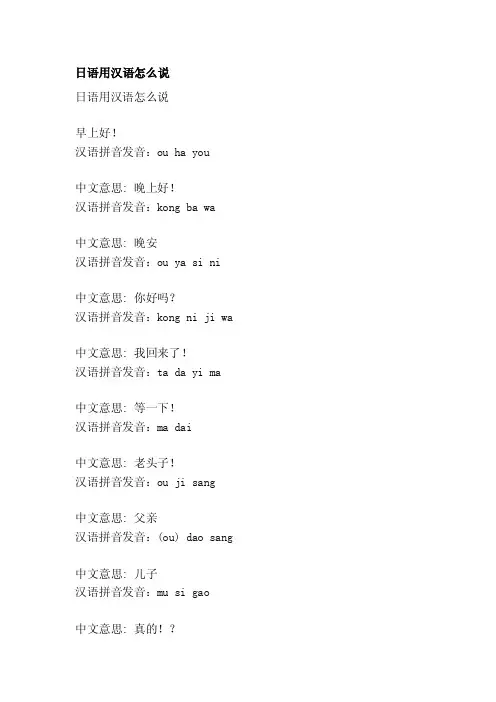 日语用汉语怎么说

日语用汉语怎么说

早上好！
汉语拼音发音：ou ha you

中文意思：晚上好！
汉语拼音发音：kong ba wa

中文意思：晚安
汉语拼音发音：ou ya si ni

中文意思：你好吗？
汉语拼音发音：kong ni ji wa

中文意思：我回来了！
汉语拼音发音：ta da yi ma

中文意思：等一下！
汉语拼音发音：ma dai

中文意思：老头子！
汉语拼音发音：ou ji sang

中文意思：父亲
汉语拼音发音：(ou) dao sang

中文意思：儿子
汉语拼音发音：mu si gao

中文意思：真的！？